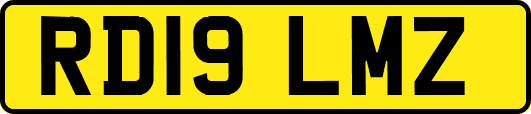 RD19 LMZ